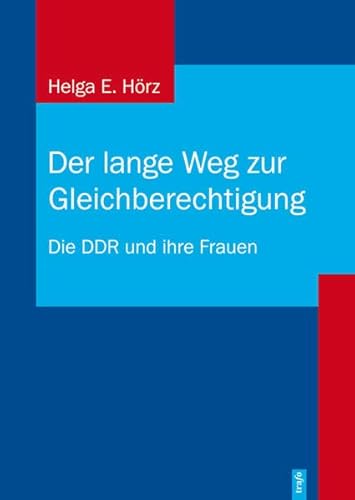 Helga E. Hörz

Der lange Weg zur Gleichberechtigung

Die DDR und ihre Frauen

trafo